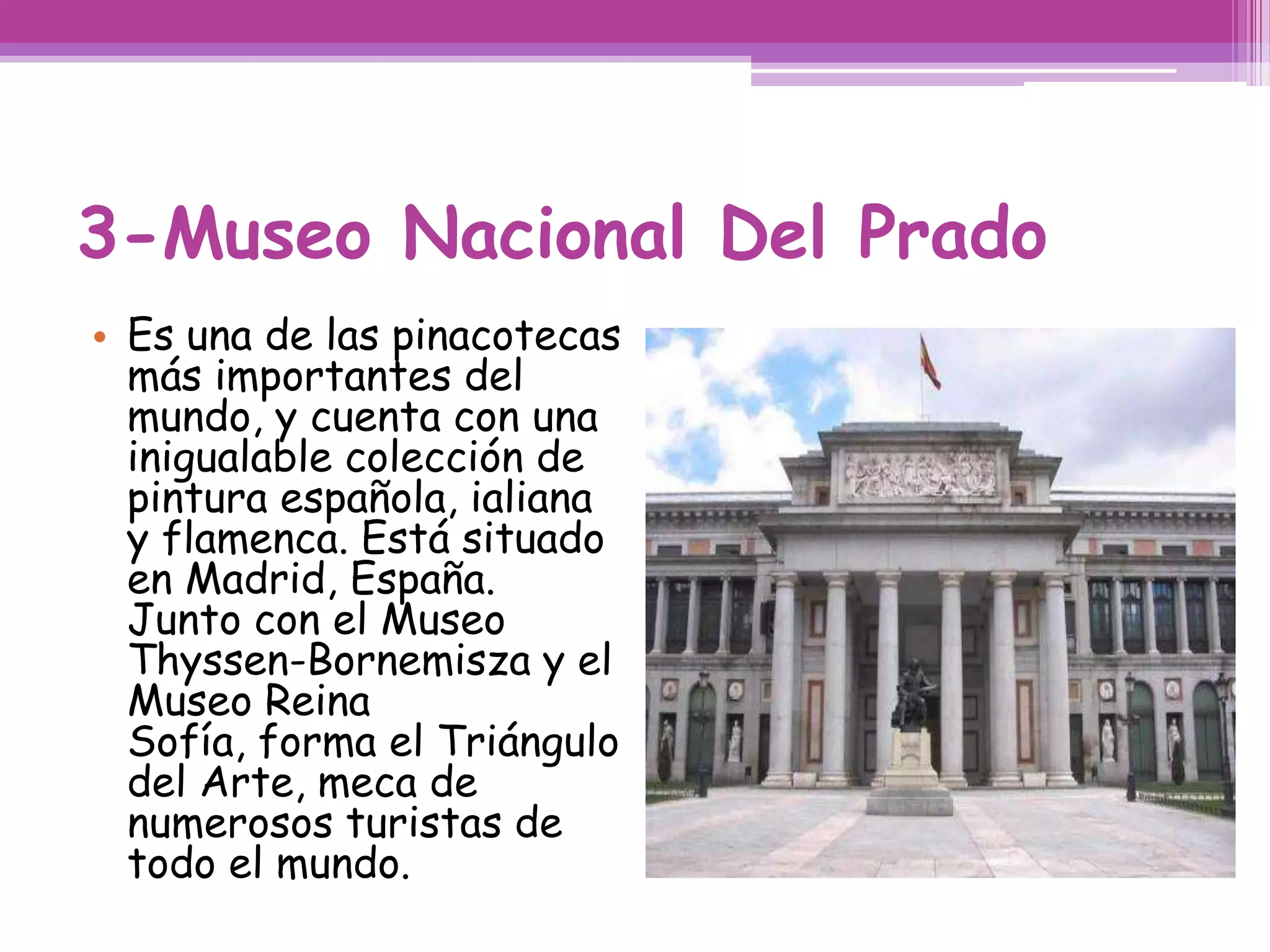 3-Museo Nacional Del Prado

• Es una de las pinacotecas más importantes del mundo, y cuenta con una inigualable colección de pintura española, ialiana y flamenca. Está situado en Madrid, España. Junto con el Museo Thyssen-Bornemisza y el Museo Reina Sofía, forma el Triángulo del Arte, meca de numerosos turistas de todo el mundo.